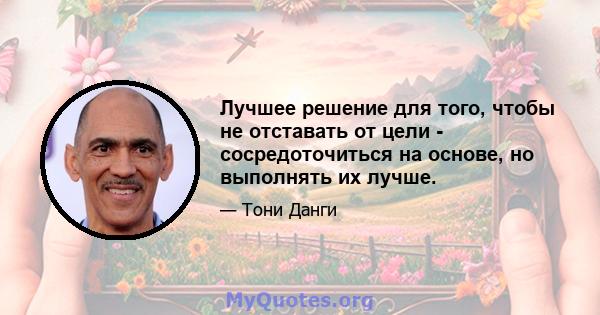 Лучшее решение для того, чтобы не отставать от цели - сосредоточиться на основе, но выполнять их лучше.

— Тони Данги

MyQuotes.org